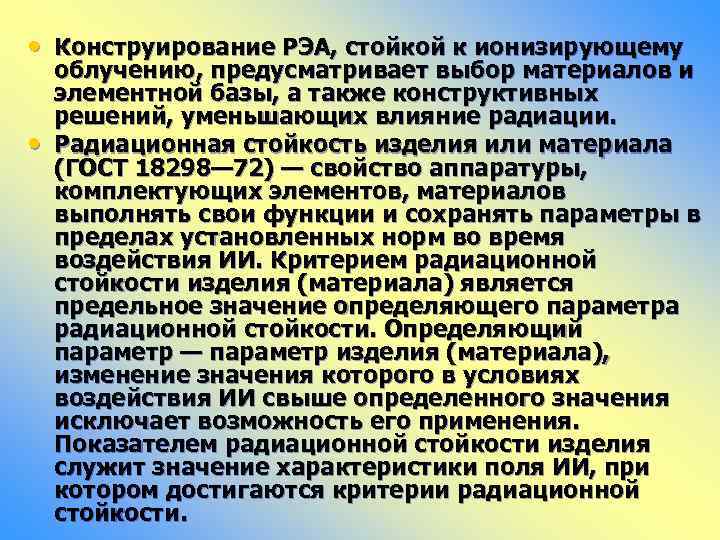 • Конструирование РЭА, стойкой к ионизирующему облучению, предусматривает выбор материалов и элементной базы, а также конструктивных решений, уменьшающих влияние радиации.

• Радиационная стойкость изделия или материала (ГОСТ 18298—72) — свойство аппаратуры, комплектующих элементов, материалов выполнять свои функции и сохранять параметры в пределах установленных норм во время воздействия ИИ. Критерием радиационной стойкости изделия (материала) является предельное значение определяющего параметра радиационной стойкости. Определяющий параметр — параметр изделия (материала), изменение значения которого в условиях воздействия ИИ свыше определенного значения исключает возможность его применения. Показателем радиационной стойкости изделия служит значение характеристики поля ИИ, при котором достигаются критерии радиационной стойкости.